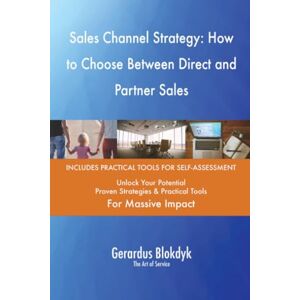 Sales Channel Strategy: How to Choose Between Direct and Partner Sales

INCLUDES PRACTICAL TOOLS FOR SELF-ASSESSMENT

Unlock Your Potential
Proven Strategies & Practical Tools
For Massive Impact

Gerardus Blokdyk
The Art of Service